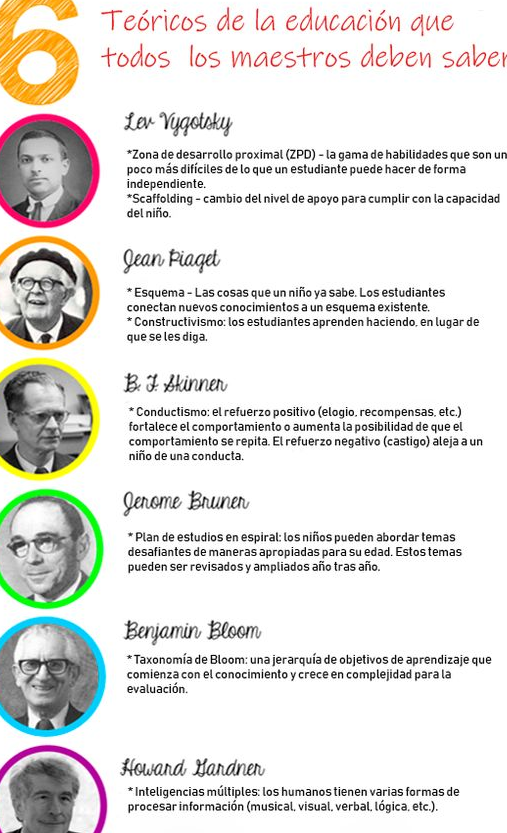 6 Teóricos de la educación que todos los maestros deben saber

Lev Vygotsky

*Zona de desarrollo proximal (ZPD) - la gama de habilidades que son un poco más difíciles de lo que un estudiante puede hacer de forma independiente.
*Scaffolding - cambio del nivel de apoyo para cumplir con la capacidad del niño.

Jean Piaget

* Esquema - Las cosas que un niño ya sabe. Los estudiantes conectan nuevos conocimientos a un esquema existente.
* Constructivismo: los estudiantes aprenden haciendo, en lugar de que se les diga.

B. F. Skinner

* Conductismo: el refuerzo positivo (elogio, recompensas, etc.) fortalece el comportamiento o aumenta la posibilidad de que el comportamiento se repita. El refuerzo negativo (castigo) aleja a un niño de una conducta.

Jerome Bruner

* Plan de estudios en espiral: los niños pueden abordar temas desafiantes de maneras apropiadas para su edad. Estos temas pueden ser revisados y ampliados año tras año.

Benjamin Bloom

* Taxonomía de Bloom: una jerarquía de objetivos de aprendizaje que comienza con el conocimiento y crece en complejidad para la evaluación.

Howard Gardner

* Inteligencias múltiples: los humanos tienen varias formas de procesar información (musical, visual, verbal, lógica, etc.).